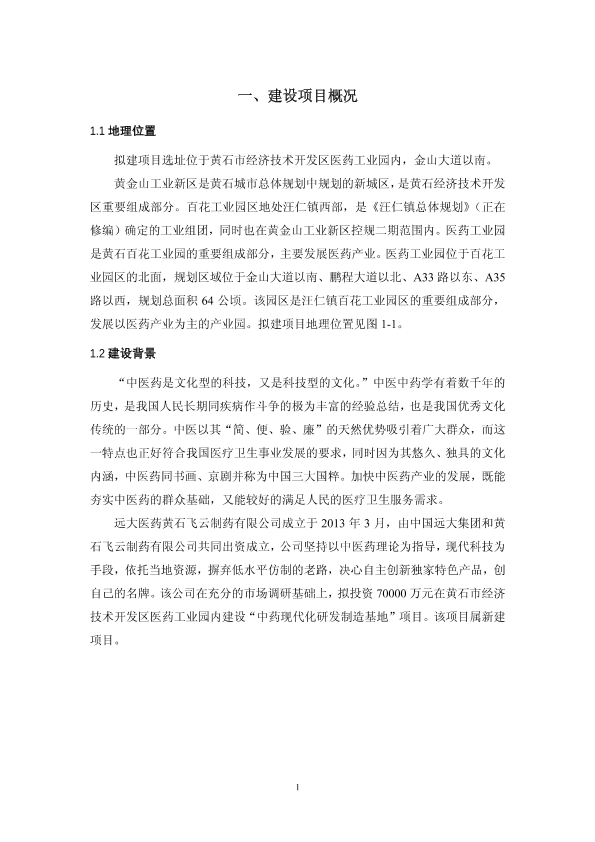 一、建设项目概况

1.1 地理位置

拟建项目选址位于黄石市经济技术开发区医药工业园内，金山大道以南。

黄金山工业新区是黄石城市总体规划中规划的新城区，是黄石经济技术开发区重要组成部分。百花工业园区地处汪仁镇西部，是《汪仁镇总体规划》（正在修编）确定的工业组团，同时也在黄金山工业新区控规二期范围内。医药工业园是黄石百花工业园的重要组成部分，主要发展医药产业。医药工业园位于百花工业园区的北面，规划区域位于金山大道以南、鹏程大道以北、A33 路以东、A35 路以西，规划总面积 64 公顷。该园区是汪仁镇百花工业园区的重要组成部分，发展以医药产业为主的产业园。拟建项目地理位置见图 1-1。

1.2 建设背景

“中医药是文化型的科技，又是科技型的文化。”中医中药学有着数千年的历史，是我国人民长期同疾病作斗争的极为丰富的经验总结，也是我国优秀文化传统的一部分。中医以其“简、便、验、廉”的天然优势吸引着广大群众，而这一特点也正好符合我国医疗卫生事业发展的要求，同时因为其悠久、独具的文化内涵，中医药同书画、京剧并称为中国三大国粹。加快中医药产业的发展，既能夯实中医药的群众基础，又能较好的满足人民的医疗卫生服务需求。

远大医药黄石飞云制药有限公司成立于 2013 年 3 月，由中国远大集团和黄石飞云制药有限公司共同出资成立，公司坚持以中医药理论为指导，现代科技为手段，依托当地资源，摒弃低水平仿制的老路，决心自主创新独家特色产品，创自己的名牌。该公司在充分的市场调研基础上，拟投资 70000 万元在黄石市经济技术开发区医药工业园内建设“中药现代化研发制造基地”项目。该项目属新建项目。

1